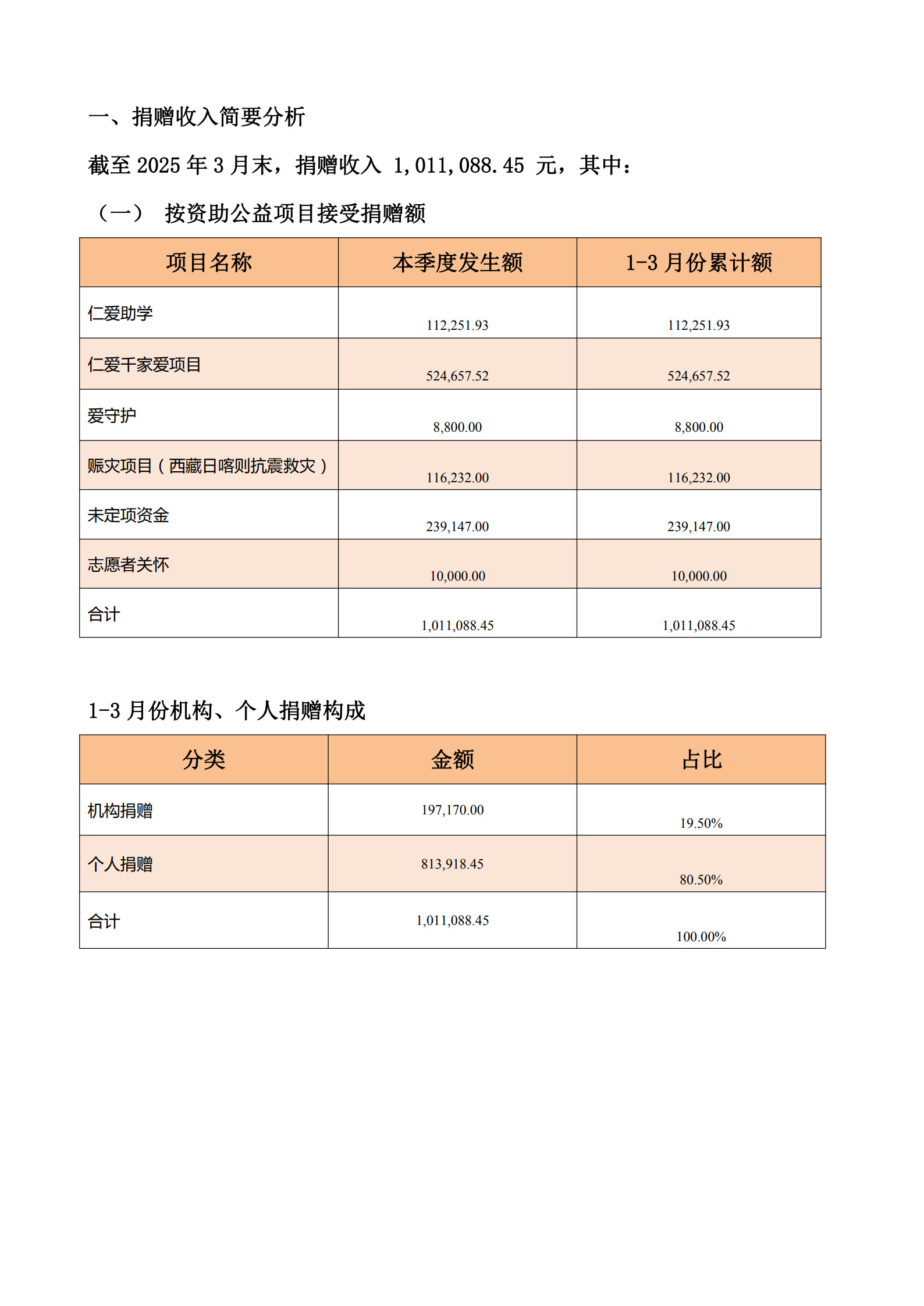 一、捐赠收入简要分析

截至 2025 年 3 月末，捐赠收入 1,011,088.45 元，其中：

（一） 按资助公益项目接受捐赠额

| 项目名称 | 本季度发生额 | 1-3 月份累计额 |
|---|---|---|
| 仁爱助学 | 112,251.93 | 112,251.93 |
| 仁爱千家爱项目 | 524,657.52 | 524,657.52 |
| 爱守护 | 8,800.00 | 8,800.00 |
| 赈灾项目（西藏日喀则抗震救灾） | 116,232.00 | 116,232.00 |
| 未定项资金 | 239,147.00 | 239,147.00 |
| 志愿者关怀 | 10,000.00 | 10,000.00 |
| 合计 | 1,011,088.45 | 1,011,088.45 |

1-3 月份机构、个人捐赠构成

| 分类 | 金额 | 占比 |
|---|---|---|
| 机构捐赠 | 197,170.00 | 19.50% |
| 个人捐赠 | 813,918.45 | 80.50% |
| 合计 | 1,011,088.45 | 100.00% |